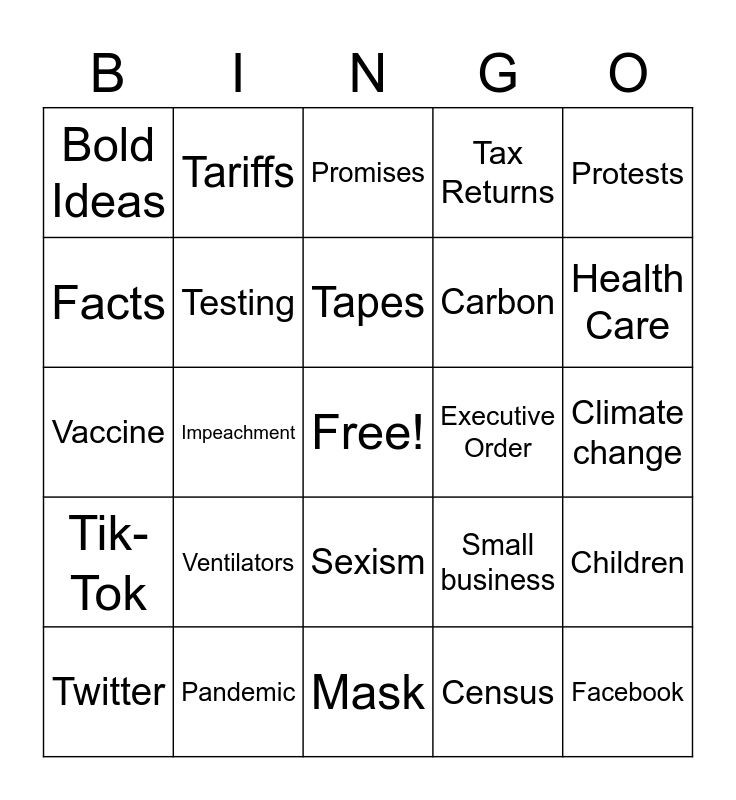 | B | I | N | G | O |
|---|---|---|---|---|
| Bold Ideas | Tariffs | Promises | Tax Returns | Protests |
| Facts | Testing | Tapes | Carbon | Health Care |
| Vaccine | Impeachment | Free! | Executive Order | Climate change |
| Tik-Tok | Ventilators | Sexism | Small business | Children |
| Twitter | Pandemic | Mask | Census | Facebook |